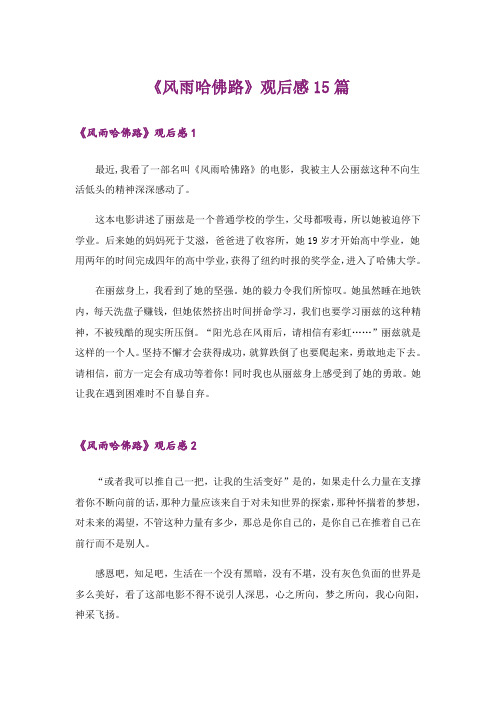 《风雨哈佛路》观后感15篇

《风雨哈佛路》观后感1

最近，我看了一部名叫《风雨哈佛路》的电影，我被主人公丽兹这种不向生活低头的精神深深感动了。

这本电影讲述了丽兹是一个普通学校的学生，父母都吸毒，所以她被迫停下学业。后来她的妈妈死于艾滋，爸爸进了收容所，她19岁才开始高中学业，她用两年的时间完成四年的高中学业，获得了纽约时报的奖学金，进入了哈佛大学。

在丽兹身上，我看到了她的坚强，她的毅力令我们所惊叹。她虽然睡在地铁内，每天洗盘子赚钱，但她依然挤出时间拼命学习，我们也要学习丽兹的这种精神，不被残酷的现实所压倒。“阳光总在风雨后，请相信有彩虹……”丽兹就是这样的一个人。坚持不懈才会获得成功，就算跌倒了也要爬起来，勇敢地走下去。请相信，前方一定会有成功等着你！同时我也从丽兹身上感受到了她的勇敢。她让我在遇到困难时不自暴自弃。

《风雨哈佛路》观后感2

“或者我可以推自己一把，让我的生活变好”是的，如果走什么力量在支撑着你不断向前的话，那种力量应该来自于对未知世界的探索，那种怀揣着的梦想，对未来的渴望，不管这种力量有多少，那总是你自己的，是你自己在推着自己在前行而不是别人。

感恩吧，知足吧，生活在一个没有黑暗，没有不堪，没有灰色负面的世界是多么美好，看了这部电影不得不说引人深思，心之所向，梦之所向，我心向阳，神采飞扬。